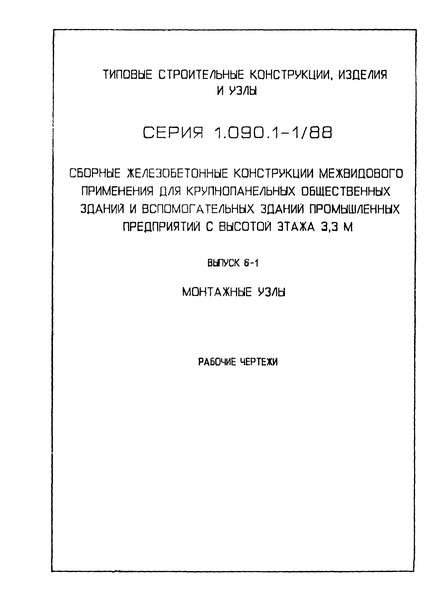 ТИПОВЫЕ СТРОИТЕЛЬНЫЕ КОНСТРУКЦИИ, ИЗДЕЛИЯ И УЗЛЫ

СЕРИЯ 1.090.1-1/88

СБОРНЫЕ ЖЕЛЕЗОБЕТОННЫЕ КОНСТРУКЦИИ МЕЖВИДОВОГО ПРИМЕНЕНИЯ ДЛЯ КРУПНОПАНЕЛЬНЫХ ОБЩЕСТВЕННЫХ ЗДАНИЙ И ВСПОМОГАТЕЛЬНЫХ ЗДАНИЙ ПРОМЫШЛЕННЫХ ПРЕДПРИЯТИЙ С ВЫСОТОЙ ЭТАЖА 3,3 М

ВЫПУСК 6-1

МОНТАЖНЫЕ УЗЛЫ

РАБОЧИЕ ЧЕРТЕЖИ